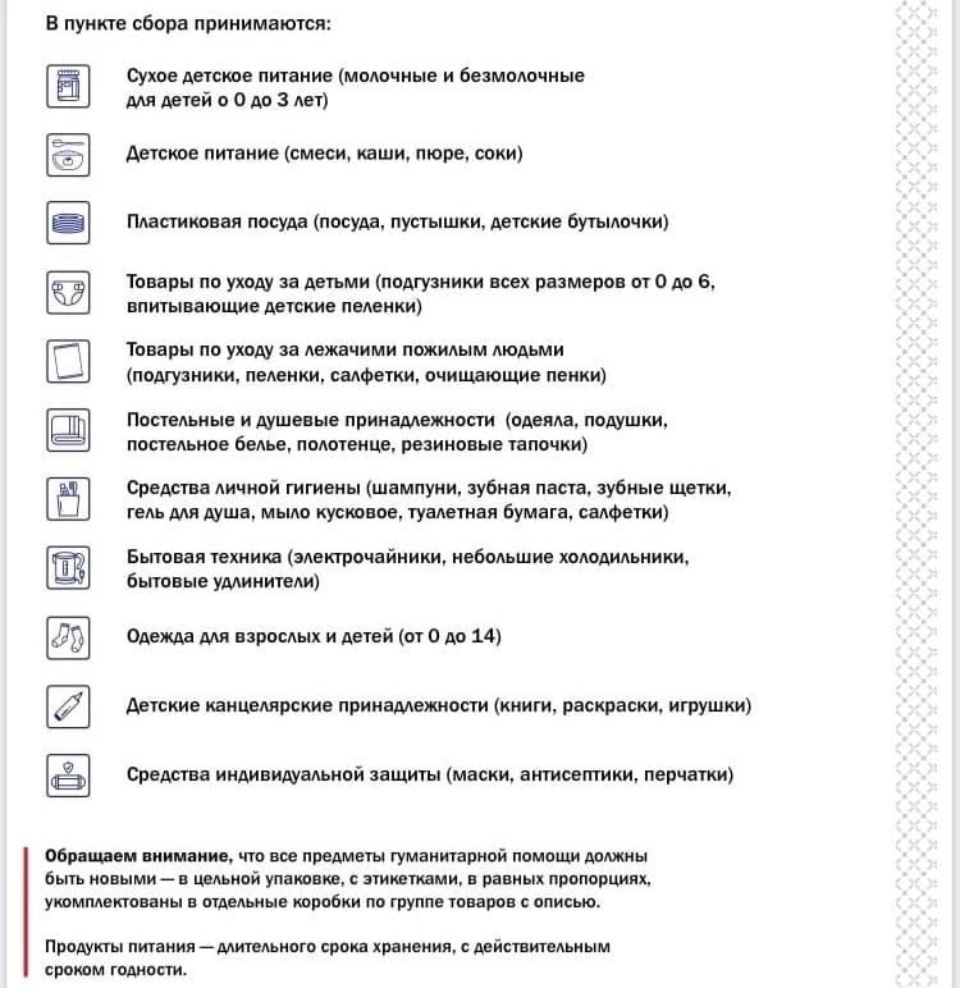 В пункте сбора принимаются:

Сухое детское питание (молочные и безмолочные для детей о 0 до 3 лет)

Детское питание (смеси, каши, пюре, соки)

Пластиковая посуда (посуда, пустышки, детские бутылочки)

Товары по уходу за детьми (подгузники всех размеров от 0 до 6, впитывающие детские пеленки)

Товары по уходу за лежачими пожилым людьми (подгузники, пеленки, салфетки, очищающие пенки)

Постельные и душевые принадлежности (одеяла, подушки, постельное белье, полотенце, резиновые тапочки)

Средства личной гигиены (шампуни, зубная паста, зубные щетки, гель для душа, мыло кусковое, туалетная бумага, салфетки)

Бытовая техника (электрочайники, небольшие холодильники, бытовые удлинители)

Одежда для взрослых и детей (от 0 до 14)

Детские канцелярские принадлежности (книги, раскраски, игрушки)

Средства индивидуальной защиты (маски, антисептики, перчатки)

Обращаем внимание, что все предметы гуманитарной помощи должны быть новыми — в цельной упаковке, с этикетками, в равных пропорциях, укомплектованы в отдельные коробки по группе товаров с описью.

Продукты питания — длительного срока хранения, с действительным сроком годности.